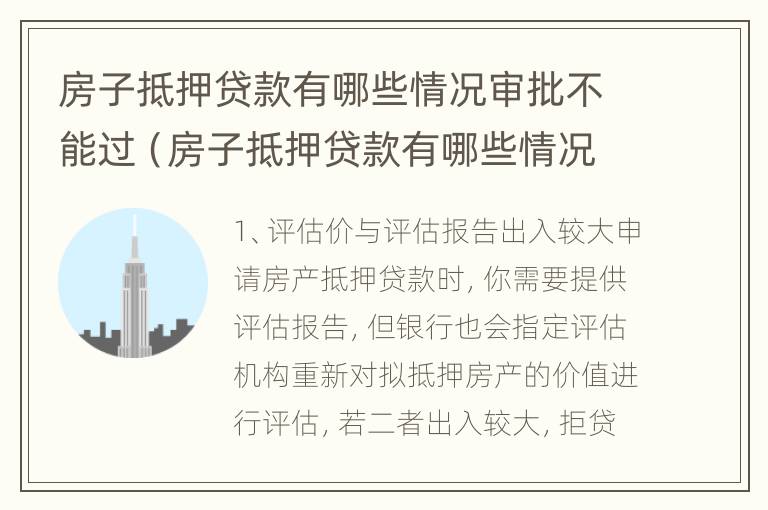 房子抵押贷款有哪些情况审批不能过（房子抵押贷款有哪些情况

1、评估价与评估报告出入较大申请房产抵押贷款时，你需要提供评估报告，但银行也会指定评估机构重新对拟抵押房产的价值进行评估，若二者出入较大，拒贷